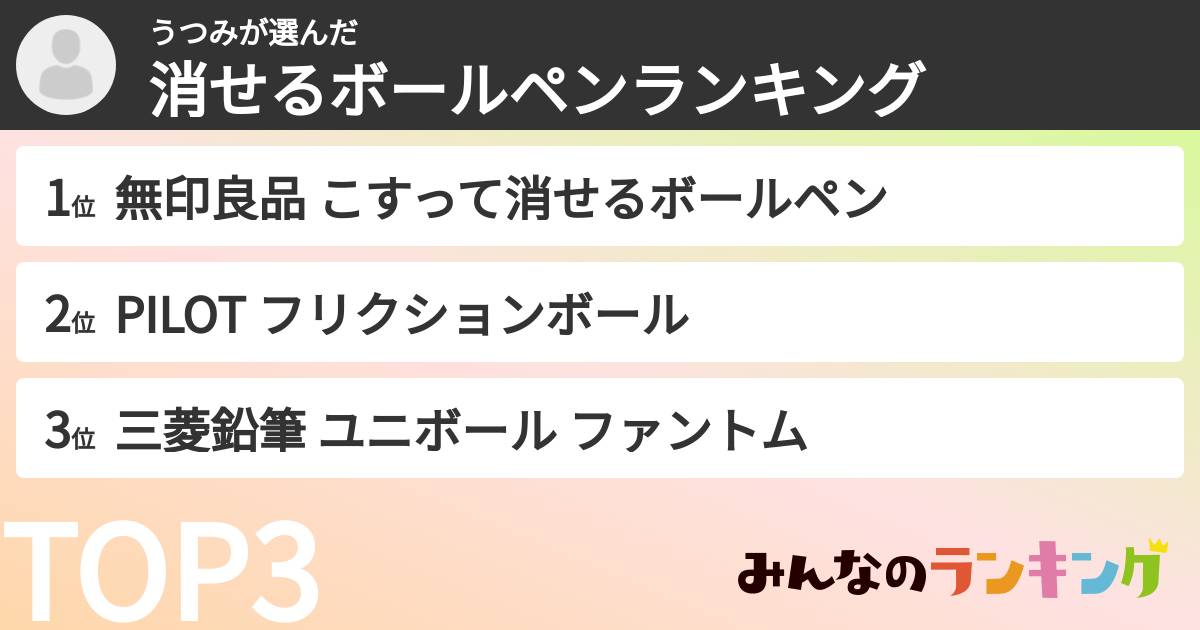 うつみが選んだ
消せるボールペンランキング

1位 無印良品 こすって消せるボールペン

2位 PILOT フリクションボール

3位 三菱鉛筆 ユニボール ファントム

TOP3

みんなのランキング